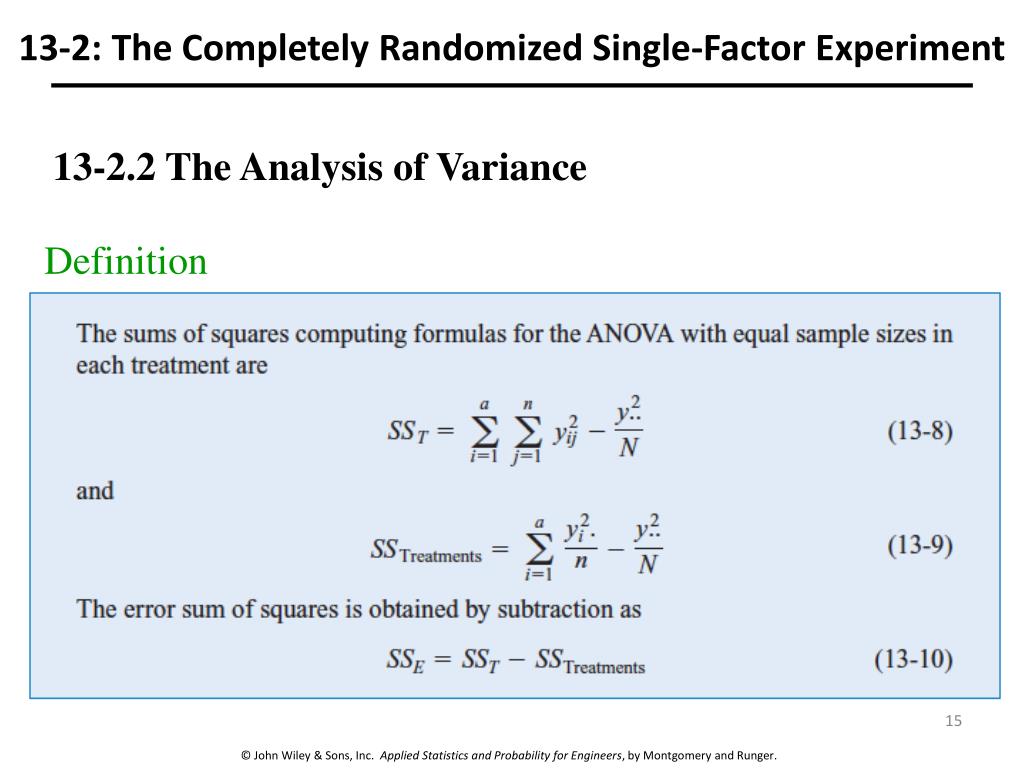 13-2: The Completely Randomized Single-Factor Experiment

13-2.2 The Analysis of Variance

Definition

The sums of squares computing formulas for the ANOVA with equal sample sizes in each treatment are

$SS_T = \sum_{i=1}^{a} \sum_{j=1}^{n} y_{ij}^2 - \frac{y_{..}^2}{N}$ (13-8)

and

$SS_{\text{Treatments}} = \sum_{i=1}^{a} \frac{y_{i.}^2}{n} - \frac{y_{..}^2}{N}$ (13-9)

The error sum of squares is obtained by subtraction as

$SS_E = SS_T - SS_{\text{Treatments}}$ (13-10)

15

© John Wiley & Sons, Inc. Applied Statistics and Probability for Engineers, by Montgomery and Runger.